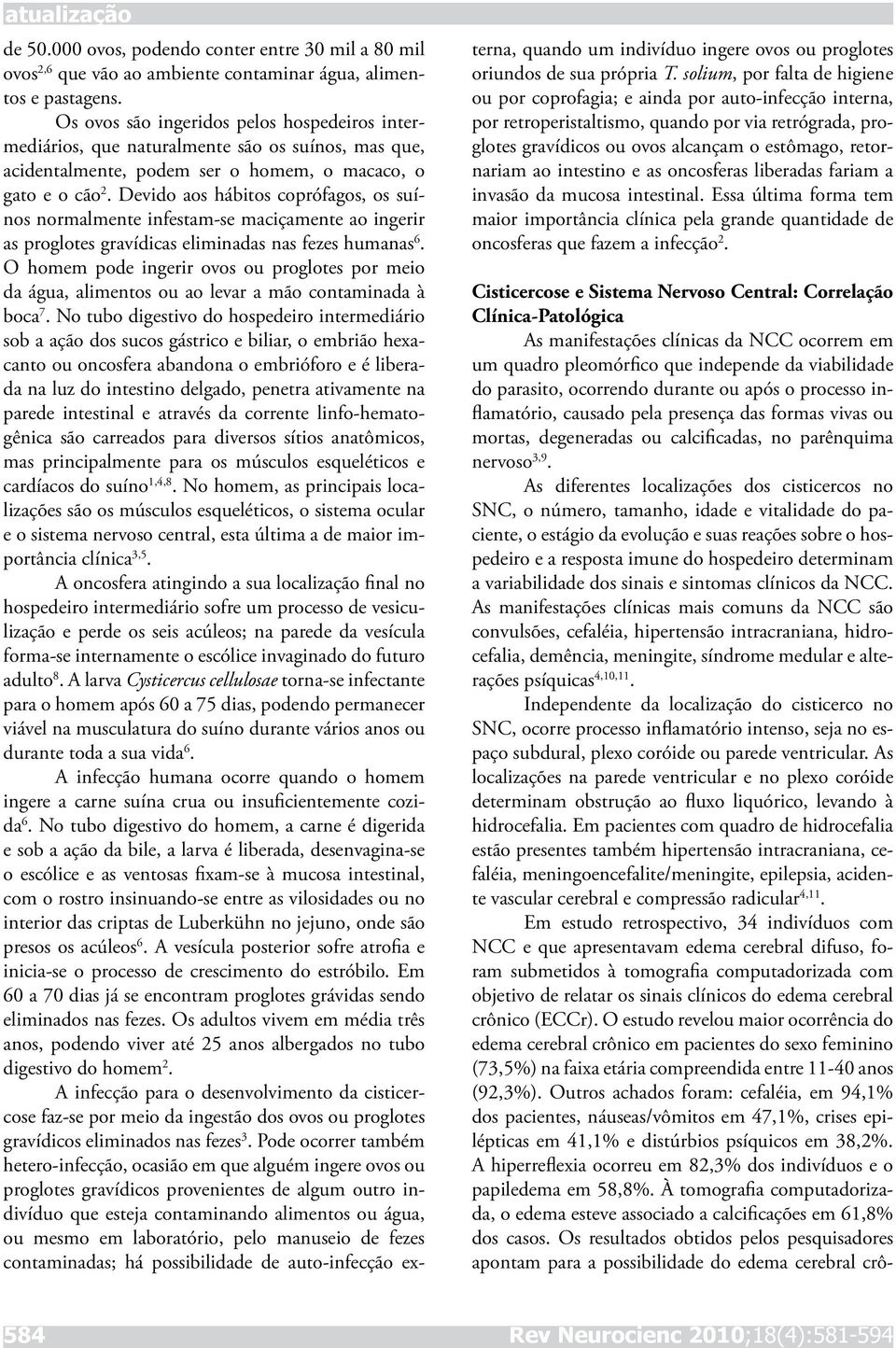 atualização

de 50.000 ovos, podendo conter entre 30 mil a 80 mil ovos$^{2,6}$ que vão ao ambiente contaminar água, alimentos e pastagens.

Os ovos são ingeridos pelos hospedeiros intermediários, que naturalmente são os suínos, mas que, acidentalmente, podem ser o homem, o macaco, o gato e o cão$^{2}$. Devido aos hábitos coprófagos, os suínos normalmente infestam-se maciçamente ao ingerir as proglotes gravídicas eliminadas nas fezes humanas$^{6}$. O homem pode ingerir ovos ou proglotes por meio da água, alimentos ou ao levar a mão contaminada à boca$^{7}$. No tubo digestivo do hospedeiro intermediário sob a ação dos sucos gástrico e biliar, o embrião hexacanto ou oncosfera abandona o embrióforo e é liberada na luz do intestino delgado, penetra ativamente na parede intestinal e através da corrente linfo-hematogênica são carreados para diversos sítios anatômicos, mas principalmente para os músculos esqueléticos e cardíacos do suíno$^{1,4,8}$. No homem, as principais localizações são os músculos esqueléticos, o sistema ocular e o sistema nervoso central, esta última a de maior importância clínica$^{3,5}$.

A oncosfera atingindo a sua localização final no hospedeiro intermediário sofre um processo de vesiculização e perde os seis acúleos; na parede da vesícula forma-se internamente o escólice invaginado do futuro adulto$^{8}$. A larva Cysticercus cellulosae torna-se infectante para o homem após 60 a 75 dias, podendo permanecer viável na musculatura do suíno durante vários anos ou durante toda a sua vida$^{6}$.

A infecção humana ocorre quando o homem ingere a carne suína crua ou insuficientemente cozida$^{6}$. No tubo digestivo do homem, a carne é digerida e sob a ação da bile, a larva é liberada, desenvagina-se o escólice e as ventosas fixam-se à mucosa intestinal, com o rostro insinuando-se entre as vilosidades ou no interior das criptas de Luberkühn no jejuno, onde são presos os acúleos$^{6}$. A vesícula posterior sofre atrofia e inicia-se o processo de crescimento do estróbilo. Em 60 a 70 dias já se encontram proglotes grávidas sendo eliminados nas fezes. Os adultos vivem em média três anos, podendo viver até 25 anos albergados no tubo digestivo do homem$^{2}$.

A infecção para o desenvolvimento da cisticercose faz-se por meio da ingestão dos ovos ou proglotes gravídicos eliminados nas fezes$^{3}$. Pode ocorrer também hetero-infecção, ocasião em que alguém ingere ovos ou proglotes gravídicos provenientes de algum outro indivíduo que esteja contaminando alimentos ou água, ou mesmo em laboratório, pelo manuseio de fezes contaminadas; há possibilidade de auto-infecção externa, quando um indivíduo ingere ovos ou proglotes oriundos de sua própria T. solium, por falta de higiene ou por coprofagia; e ainda por auto-infecção interna, por retroperistaltismo, quando por via retrógrada, proglotes gravídicos ou ovos alcançam o estômago, retornariam ao intestino e as oncosferas liberadas fariam a invasão da mucosa intestinal. Essa última forma tem maior importância clínica pela grande quantidade de oncosferas que fazem a infecção$^{2}$.

Cisticercose e Sistema Nervoso Central: Correlação Clínica-Patológica

As manifestações clínicas da NCC ocorrem em um quadro pleomórfico que independe da viabilidade do parasito, ocorrendo durante ou após o processo inflamatório, causado pela presença das formas vivas ou mortas, degeneradas ou calcificadas, no parênquima nervoso$^{3,9}$.

As diferentes localizações dos cisticercos no SNC, o número, tamanho, idade e vitalidade do paciente, o estágio da evolução e suas reações sobre o hospedeiro e a resposta imune do hospedeiro determinam a variabilidade dos sinais e sintomas clínicos da NCC. As manifestações clínicas mais comuns da NCC são convulsões, cefaléia, hipertensão intracraniana, hidrocefalia, demência, meningite, síndrome medular e alterações psíquicas$^{4,10,11}$.

Independente da localização do cisticerco no SNC, ocorre processo inflamatório intenso, seja no espaço subdural, plexo coróide ou parede ventricular. As localizações na parede ventricular e no plexo coróide determinam obstrução ao fluxo liquórico, levando à hidrocefalia. Em pacientes com quadro de hidrocefalia estão presentes também hipertensão intracraniana, cefaléia, meningoencefalite/meningite, epilepsia, acidente vascular cerebral e compressão radicular$^{4,11}$.

Em estudo retrospectivo, 34 indivíduos com NCC e que apresentavam edema cerebral difuso, foram submetidos à tomografia computadorizada com objetivo de relatar os sinais clínicos do edema cerebral crônico (ECCr). O estudo revelou maior ocorrência do edema cerebral crônico em pacientes do sexo feminino (73,5%) na faixa etária compreendida entre 11-40 anos (92,3%). Outros achados foram: cefaléia, em 94,1% dos pacientes, náuseas/vômitos em 47,1%, crises epilépticas em 41,1% e distúrbios psíquicos em 38,2%. A hiperreflexia ocorreu em 82,3% dos indivíduos e o papiledema em 58,8%. À tomografia computadorizada, o edema esteve associado a calcificações em 61,8% dos casos. Os resultados obtidos pelos pesquisadores apontam para a possibilidade do edema cerebral crô-

584

Rev Neurocienc 2010;18(4):581-594